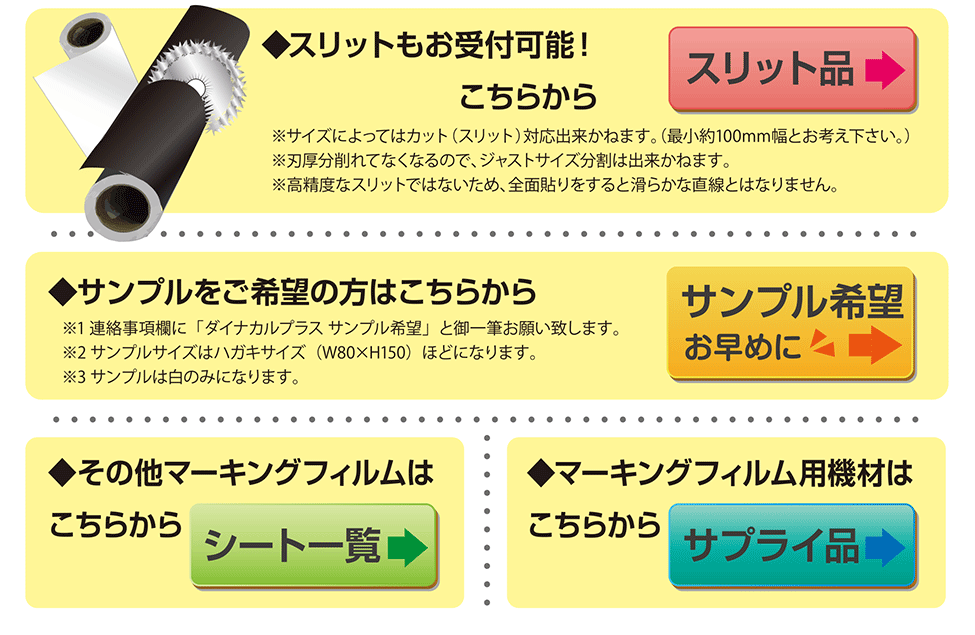 ◆スリットもお受付可能！
こちらから

スリット品

※サイズによってはカット（スリット）対応出来かねます。（最小約100mm幅とお考え下さい。）
※刃厚分削れてなくなるので、ジャストサイズ分割は出来かねます。
※高精度なスリットではないため、全面貼りをすると滑らかな直線とはなりません。

◆サンプルをご希望の方はこちらから
※1 連絡事項欄に「ダイナカルプラス サンプル希望」と御一筆お願い致します。
※2 サンプルサイズはハガキサイズ（W80×H150）ほどになります。
※3 サンプルは白のみになります。

サンプル希望
お早めに

◆その他マーキングフィルムは
こちらから

シート一覧

◆マーキングフィルム用機材は
こちらから

サプライ品